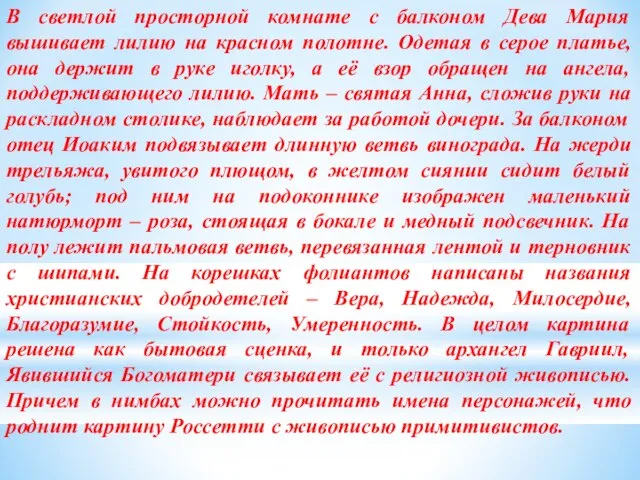 В светлой просторной комнате с балконом Дева Мария вышивает лилию на красном полотне. Одетая в серое платье, она держит в руке иголку, а её взор обращен на ангела, поддерживающего лилию. Мать – святая Анна, сложив руки на раскладном столике, наблюдает за работой дочери. За балконом отец Иоаким подвязывает длинную ветвь винограда. На жерди трельяжа, увитого плющом, в желтом сиянии сидит белый голубь; под ним на подоконнике изображен маленький натюрморт – роза, стоящая в бокале и медный подсвечник. На полу лежит пальмовая ветвь, перевязанная лентой и терновник с шипами. На корешках фолиантов написаны названия христианских добродетелей – Вера, Надежда, Милосердие, Благоразумие, Стойкость, Умеренность. В целом картина решена как бытовая сценка, и только архангел Гавриил, Явившийся Богоматери связывает её с религиозной живописью. Причем в нимбах можно прочитать имена персонажей, что роднит картину Россетти с живописью примитивистов.